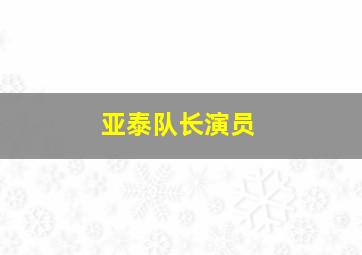 亚泰队长演员